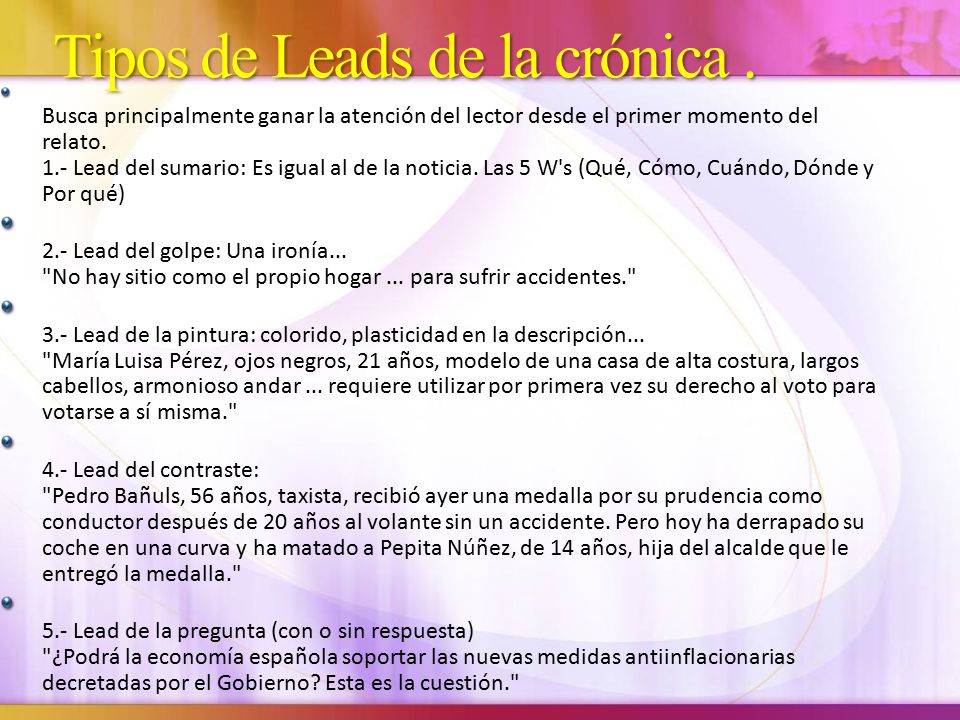 Tipos de Leads de la crónica .

Busca principalmente ganar la atención del lector desde el primer momento del relato.
1.- Lead del sumario: Es igual al de la noticia. Las 5 W's (Qué, Cómo, Cuándo, Dónde y Por qué)

2.- Lead del golpe: Una ironía...
"No hay sitio como el propio hogar ... para sufrir accidentes."

3.- Lead de la pintura: colorido, plasticidad en la descripción...
"María Luisa Pérez, ojos negros, 21 años, modelo de una casa de alta costura, largos cabellos, armonioso andar ... requiere utilizar por primera vez su derecho al voto para votarse a sí misma."

4.- Lead del contraste:
"Pedro Bañuls, 56 años, taxista, recibió ayer una medalla por su prudencia como conductor después de 20 años al volante sin un accidente. Pero hoy ha derrapado su coche en una curva y ha matado a Pepita Núñez, de 14 años, hija del alcalde que le entregó la medalla."

5.- Lead de la pregunta (con o sin respuesta)
"¿Podrá la economía española soportar las nuevas medidas antiinflacionarias decretadas por el Gobierno? Esta es la cuestión."